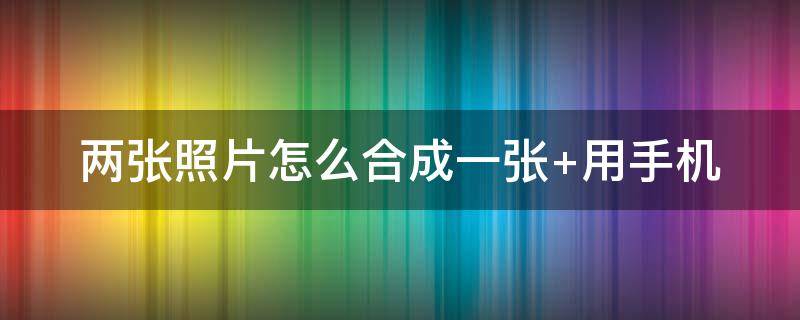 两张照片怎么合成一张+用手机